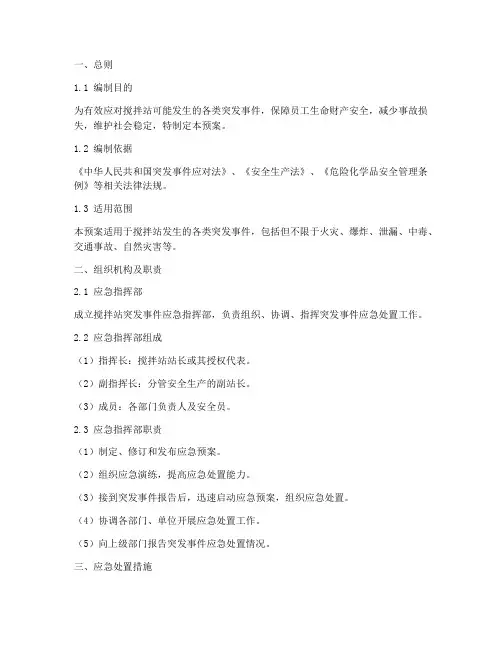 一、总则

1.1 编制目的

为有效应对搅拌站可能发生的各类突发事件，保障员工生命财产安全，减少事故损失，维护社会稳定，特制定本预案。

1.2 编制依据

《中华人民共和国突发事件应对法》、《安全生产法》、《危险化学品安全管理条例》等相关法律法规。

1.3 适用范围

本预案适用于搅拌站发生的各类突发事件，包括但不限于火灾、爆炸、泄漏、中毒、交通事故、自然灾害等。

二、组织机构及职责

2.1 应急指挥部

成立搅拌站突发事件应急指挥部，负责组织、协调、指挥突发事件应急处置工作。

2.2 应急指挥部组成

（1）指挥长：搅拌站站长或其授权代表。

（2）副指挥长：分管安全生产的副站长。

（3）成员：各部门负责人及安全员。

2.3 应急指挥部职责

（1）制定、修订和发布应急预案。

（2）组织应急演练，提高应急处置能力。

（3）接到突发事件报告后，迅速启动应急预案，组织应急处置。

（4）协调各部门、单位开展应急处置工作。

（5）向上级部门报告突发事件应急处置情况。

三、应急处置措施